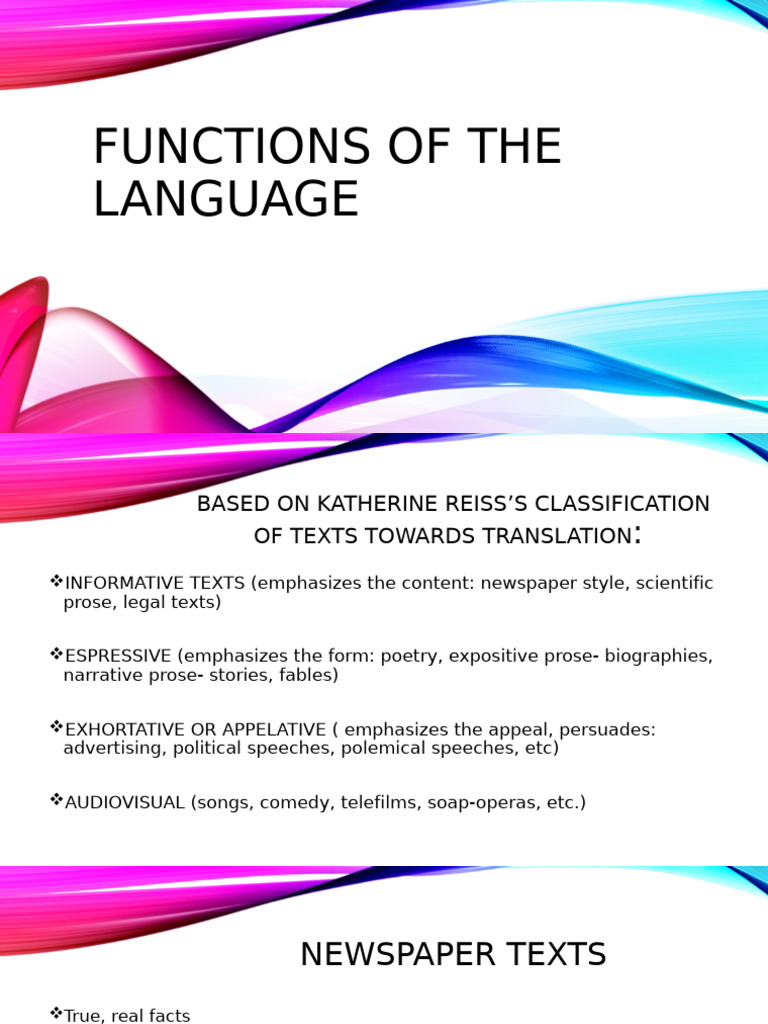 FUNCTIONS OF THE LANGUAGE

BASED ON KATHERINE REISS'S CLASSIFICATION OF TEXTS TOWARDS TRANSLATION:

❖INFORMATIVE TEXTS (emphasizes the content: newspaper style, scientific prose, legal texts)

❖ESPRESSIVE (emphasizes the form: poetry, expositive prose- biographies, narrative prose- stories, fables)

❖EXHORTATIVE OR APPELATIVE ( emphasizes the appeal, persuades: advertising, political speeches, polemical speeches, etc)

❖AUDIOVISUAL (songs, comedy, telefilms, soap-operas, etc.)

NEWSPAPER TEXTS

❖True, real facts